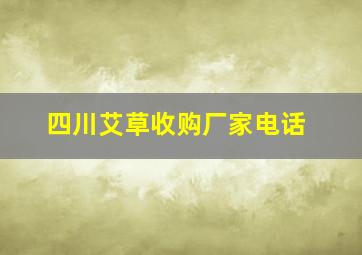 四川艾草收购厂家电话